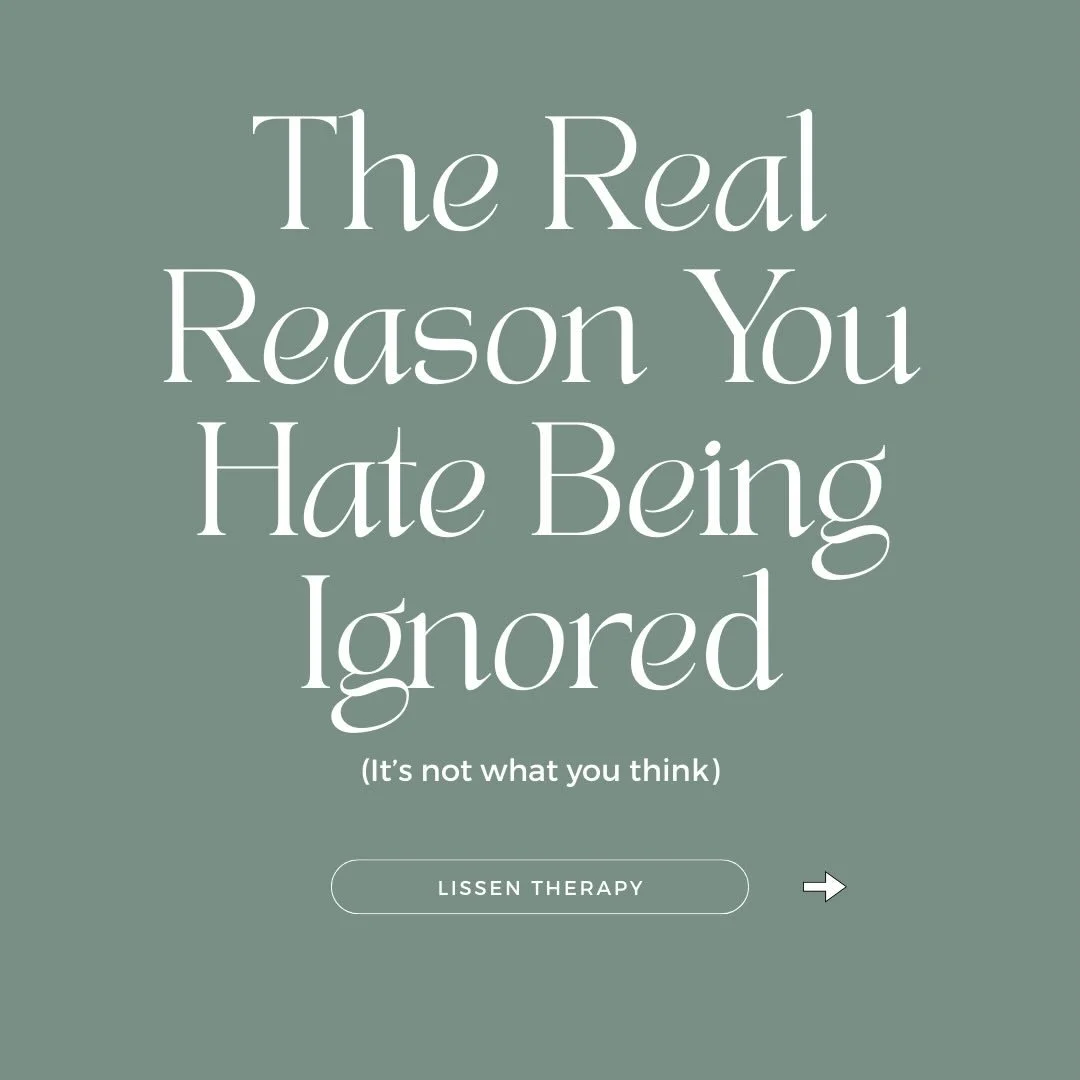 The Real Reason You Hate Being Ignored

(It's not what you think)

LISSEN THERAPY